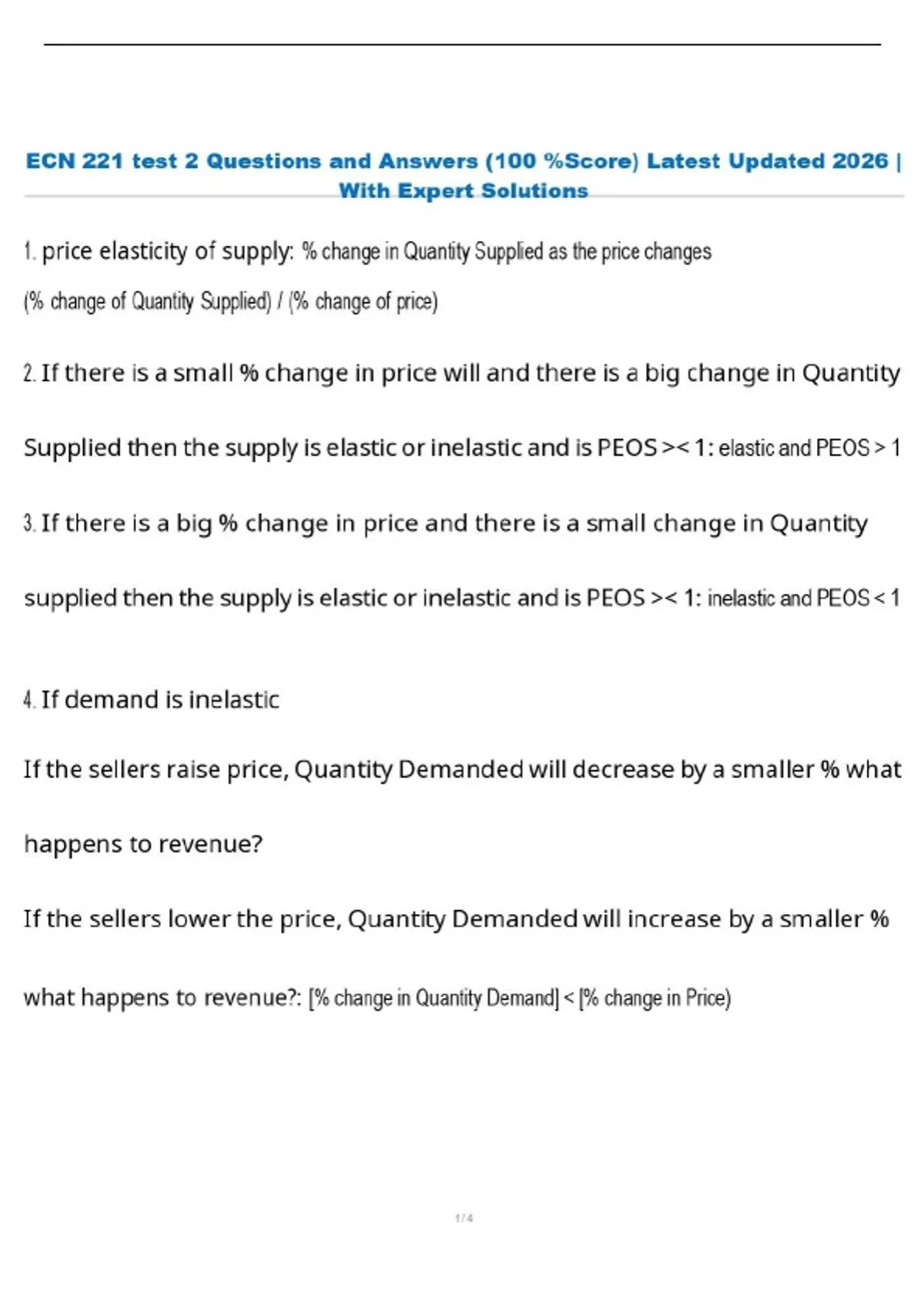 ECN 221 test 2 Questions and Answers (100 %Score) Latest Updated 2026 | With Expert Solutions

1. price elasticity of supply: % change in Quantity Supplied as the price changes

(% change of Quantity Supplied) / (% change of price)

2. If there is a small % change in price will and there is a big change in Quantity Supplied then the supply is elastic or inelastic and is PEOS >< 1: elastic and PEOS > 1

3. If there is a big % change in price and there is a small change in Quantity supplied then the supply is elastic or inelastic and is PEOS >< 1: inelastic and PEOS < 1

4. If demand is inelastic

If the sellers raise price, Quantity Demanded will decrease by a smaller % what happens to revenue?

If the sellers lower the price, Quantity Demanded will increase by a smaller % what happens to revenue?: [% change in Quantity Demand] < [% change in Price)

1 / 4